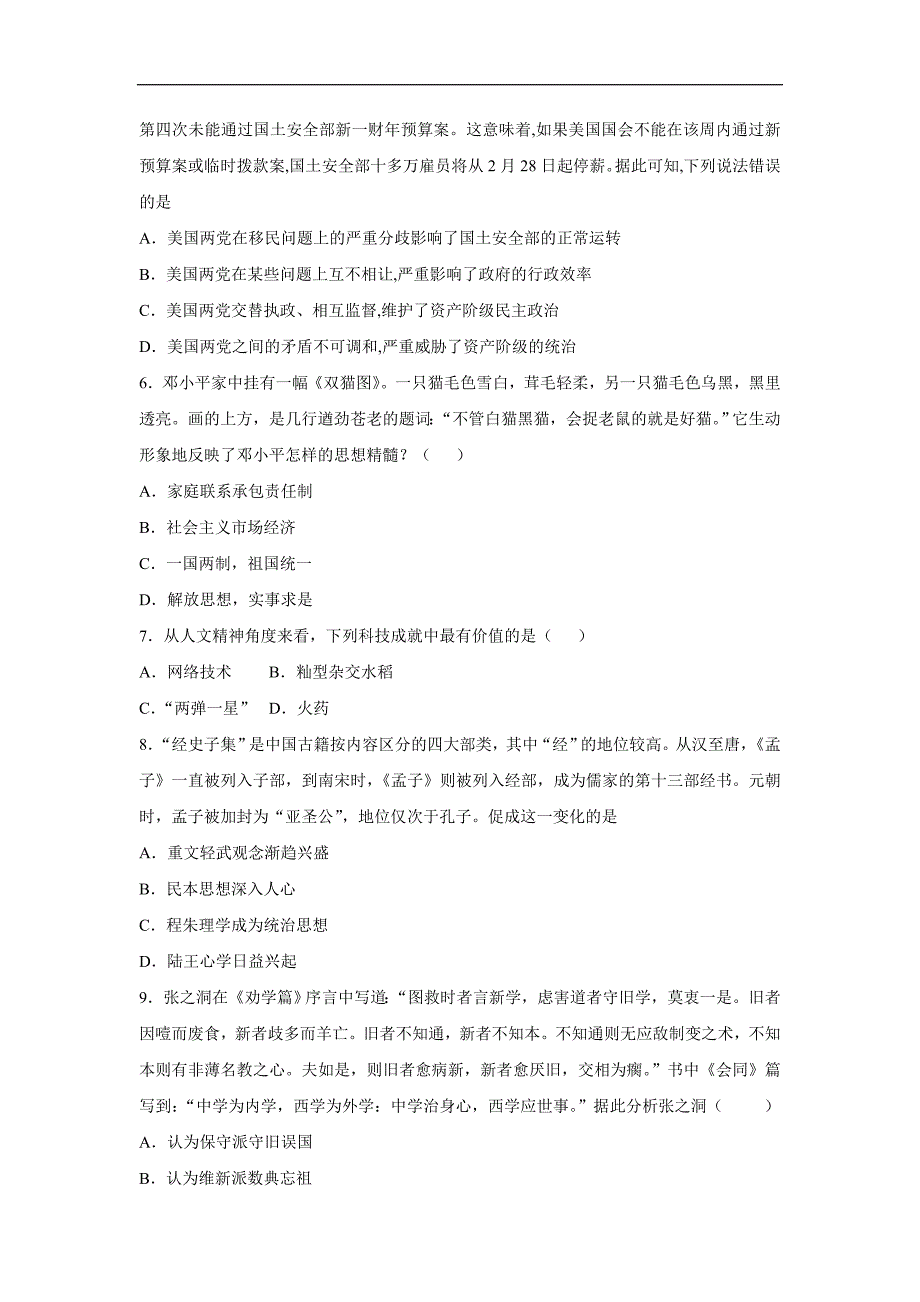 第四次未能通过国土安全部新一财年预算案。这意味着,如果美国国会不能在该周内通过新预算案或临时拨款案,国土安全部十多万雇员将从 2 月 28 日起停薪。据此可知,下列说法错误的是

A．美国两党在移民问题上的严重分歧影响了国土安全部的正常运转

B．美国两党在某些问题上互不相让,严重影响了政府的行政效率

C．美国两党交替执政、相互监督,维护了资产阶级民主政治

D．美国两党之间的矛盾不可调和,严重威胁了资产阶级的统治

6．邓小平家中挂有一幅《双猫图》。一只猫毛色雪白，茸毛轻柔，另一只猫毛色乌黑，黑里透亮。画的上方，是几行遒劲苍老的题词:“不管白猫黑猫，会捉老鼠的就是好猫。”它生动形象地反映了邓小平怎样的思想精髓？（　　）

A．家庭联系承包责任制

B．社会主义市场经济

C．一国两制，祖国统一

D．解放思想，实事求是

7．从人文精神角度来看，下列科技成就中最有价值的是（　　）

A．网络技术　　B．籼型杂交水稻

C．“两弹一星”　D．火药

8．“经史子集”是中国古籍按内容区分的四大部类，其中“经”的地位较高。从汉至唐，《孟子》一直被列入子部，到南宋时，《孟子》则被列入经部，成为儒家的第十三部经书。元朝时，孟子被加封为“亚圣公”，地位仅次于孔子。促成这一变化的是

A．重文轻武观念渐趋兴盛

B．民本思想深入人心

C．程朱理学成为统治思想

D．陆王心学日益兴起

9．张之洞在《劝学篇》序言中写道:“图救时者言新学，虑害道者守旧学，莫衷一是。旧者因噎而废食，新者歧多而羊亡。旧者不知通，新者不知本。不知通则无应敌制变之术，不知本则有非薄名教之心。夫如是，则旧者愈病新，新者愈厌旧，交相为瘉。”书中《会同》篇写到:“中学为内学，西学为外学；中学治身心，西学应世事。”据此分析张之洞（　　）

A．认为保守派守旧误国

B．认为维新派数典忘祖